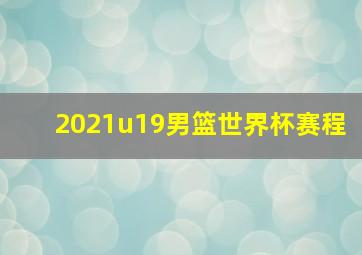 2021u19男篮世界杯赛程